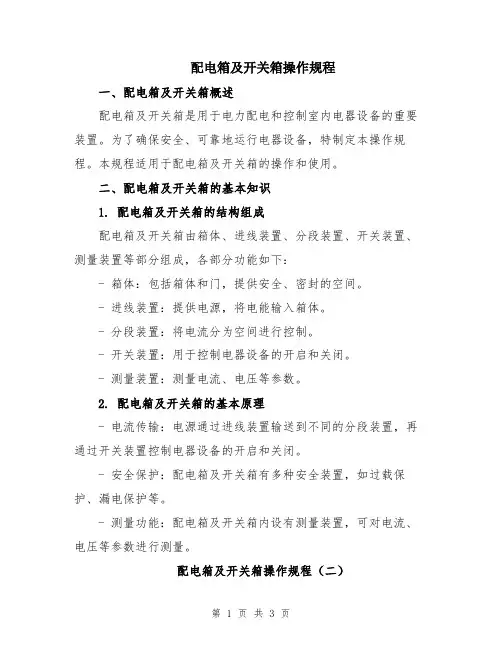 配电箱及开关箱操作规程

一、配电箱及开关箱概述

配电箱及开关箱是用于电力配电和控制室内电器设备的重要装置。为了确保安全、可靠地运行电器设备，特制定本操作规程。本规程适用于配电箱及开关箱的操作和使用。

二、配电箱及开关箱的基本知识

1. 配电箱及开关箱的结构组成

配电箱及开关箱由箱体、进线装置、分段装置、开关装置、测量装置等部分组成，各部分功能如下：

- 箱体：包括箱体和门，提供安全、密封的空间。

- 进线装置：提供电源，将电能输入箱体。

- 分段装置：将电流分为空间进行控制。

- 开关装置：用于控制电器设备的开启和关闭。

- 测量装置：测量电流、电压等参数。

2. 配电箱及开关箱的基本原理

- 电流传输：电源通过进线装置输送到不同的分段装置，再通过开关装置控制电器设备的开启和关闭。

- 安全保护：配电箱及开关箱有多种安全装置，如过载保护、漏电保护等。

- 测量功能：配电箱及开关箱内设有测量装置，可对电流、电压等参数进行测量。

配电箱及开关箱操作规程（二）

第 1 页 共 3 页